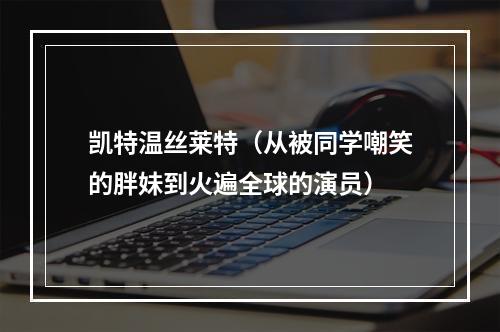 凯特温丝莱特（从被同学嘲笑的胖妹到火遍全球的演员）